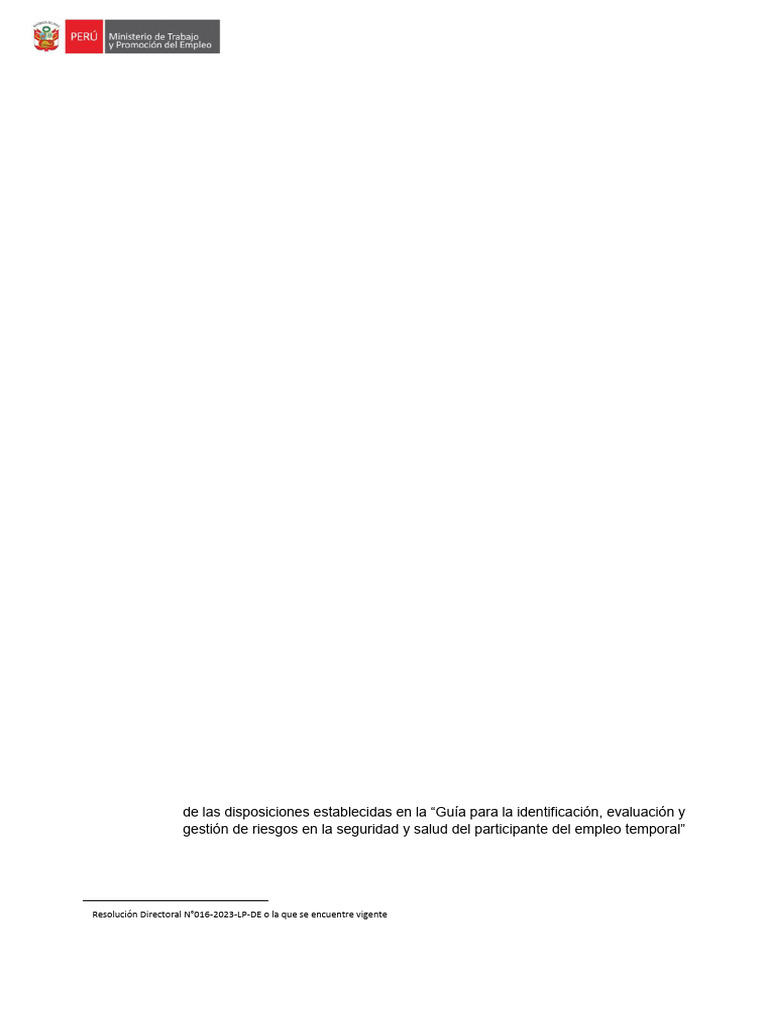 PERÚ Ministerio de Trabajo y Promoción del Empleo

de las disposiciones establecidas en la "Guía para la identificación, evaluación y gestión de riesgos en la seguridad y salud del participante del empleo temporal"

Resolución Directoral N°016-2023-LP-DE o la que se encuentre vigente